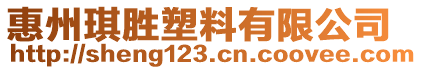 惠州琪胜塑料有限公司
http://sheng123.cn.coovee.com